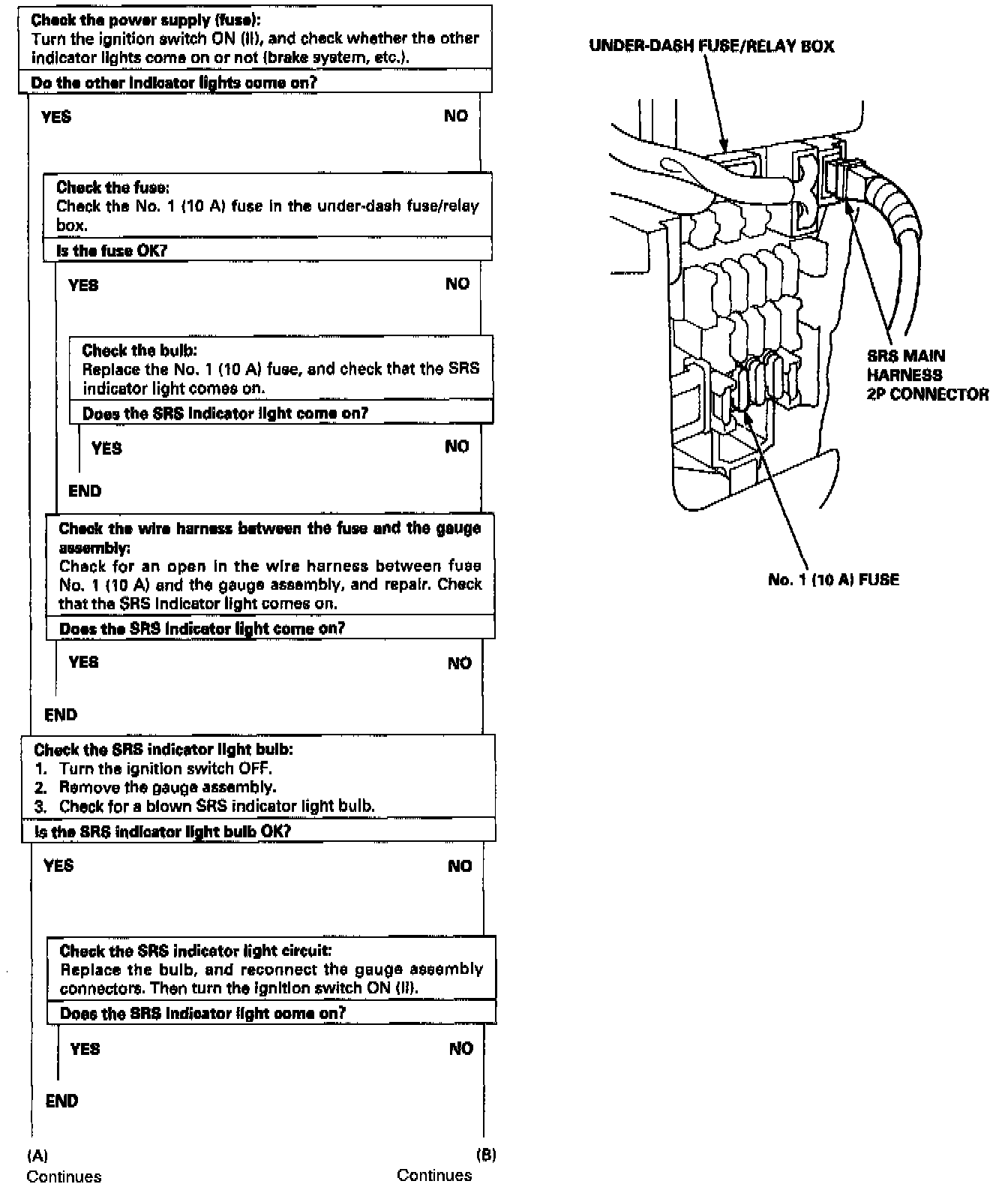 Check the power supply (fuse):
Turn the ignition switch ON (II), and check whether the other indicator lights come on or not (brake system, etc.).

Do the other indicator lights come on?

YES

NO

Check the fuse:
Check the No. 1 (10 A) fuse in the under-dash fuse/relay box.

Is the fuse OK?

YES

NO

Check the bulb:
Replace the No. 1 (10 A) fuse, and check that the SRS indicator light comes on.

Does the SRS indicator light come on?

YES

NO

END

Check the wire harness between the fuse and the gauge assembly:
Check for an open in the wire harness between fuse No. 1 (10 A) and the gauge assembly, and repair. Check that the SRS indicator light comes on.

Does the SRS indicator light come on?

YES

NO

END

Check the SRS indicator light bulb:
1. Turn the ignition switch OFF.
2. Remove the gauge assembly.
3. Check for a blown SRS indicator light bulb.

Is the SRS indicator light bulb OK?

YES

NO

Check the SRS indicator light circuit:
Replace the bulb, and reconnect the gauge assembly connectors. Then turn the ignition switch ON (II).

Does the SRS indicator light come on?

YES

NO

END

(A)
Continues

(B)
Continues

UNDER-DASH FUSE/RELAY BOX

SRS MAIN HARNESS 2P CONNECTOR

No. 1 (10 A) FUSE